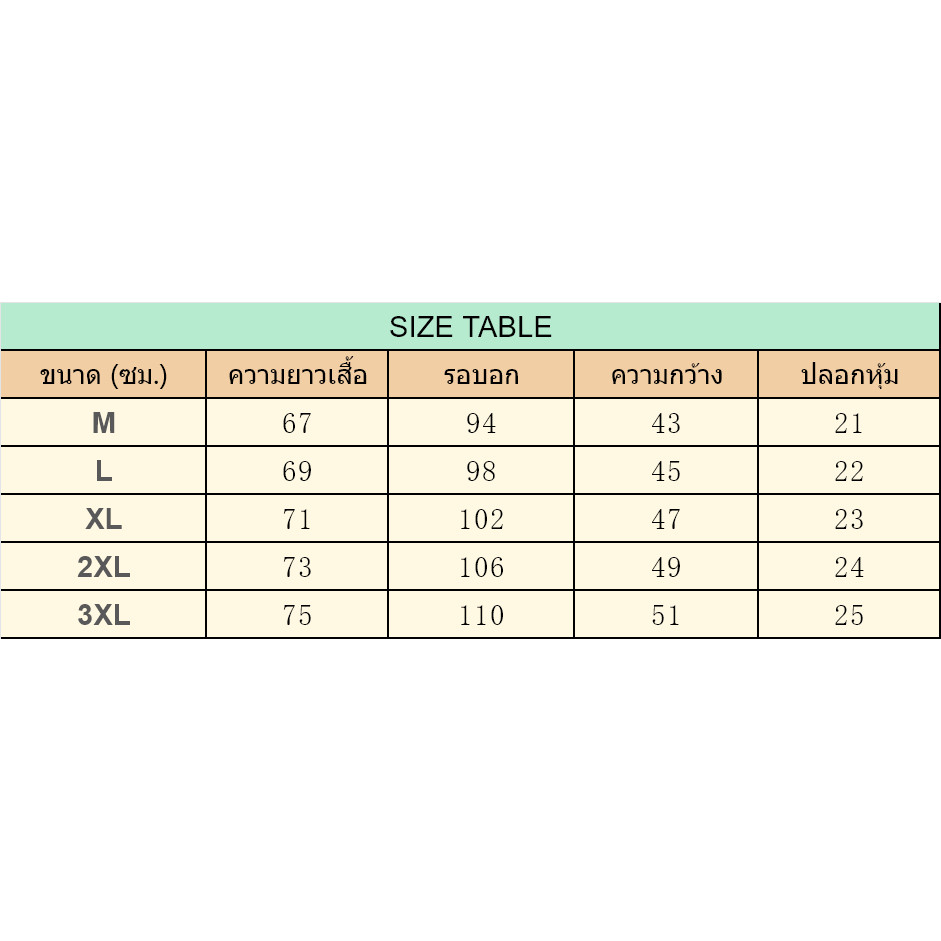 SIZE TABLE

| ขนาด (ซม.) | ความยาวเสื้อ | รอบอก | ความกว้าง | ปลอกหุ้ม |
|---|---|---|---|---|
| M | 67 | 94 | 43 | 21 |
| L | 69 | 98 | 45 | 22 |
| XL | 71 | 102 | 47 | 23 |
| 2XL | 73 | 106 | 49 | 24 |
| 3XL | 75 | 110 | 51 | 25 |